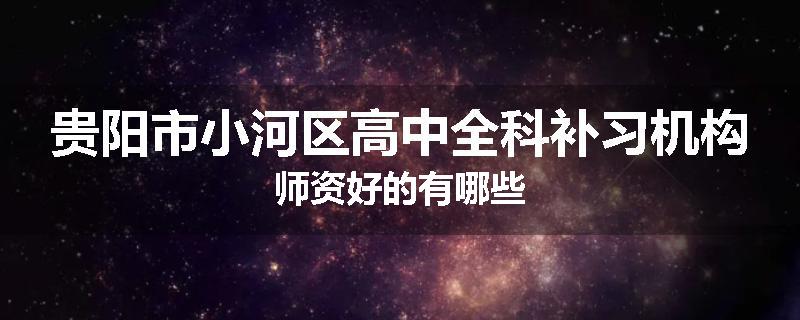 贵阳市小河区高中全科补习机构
师资好的有哪些